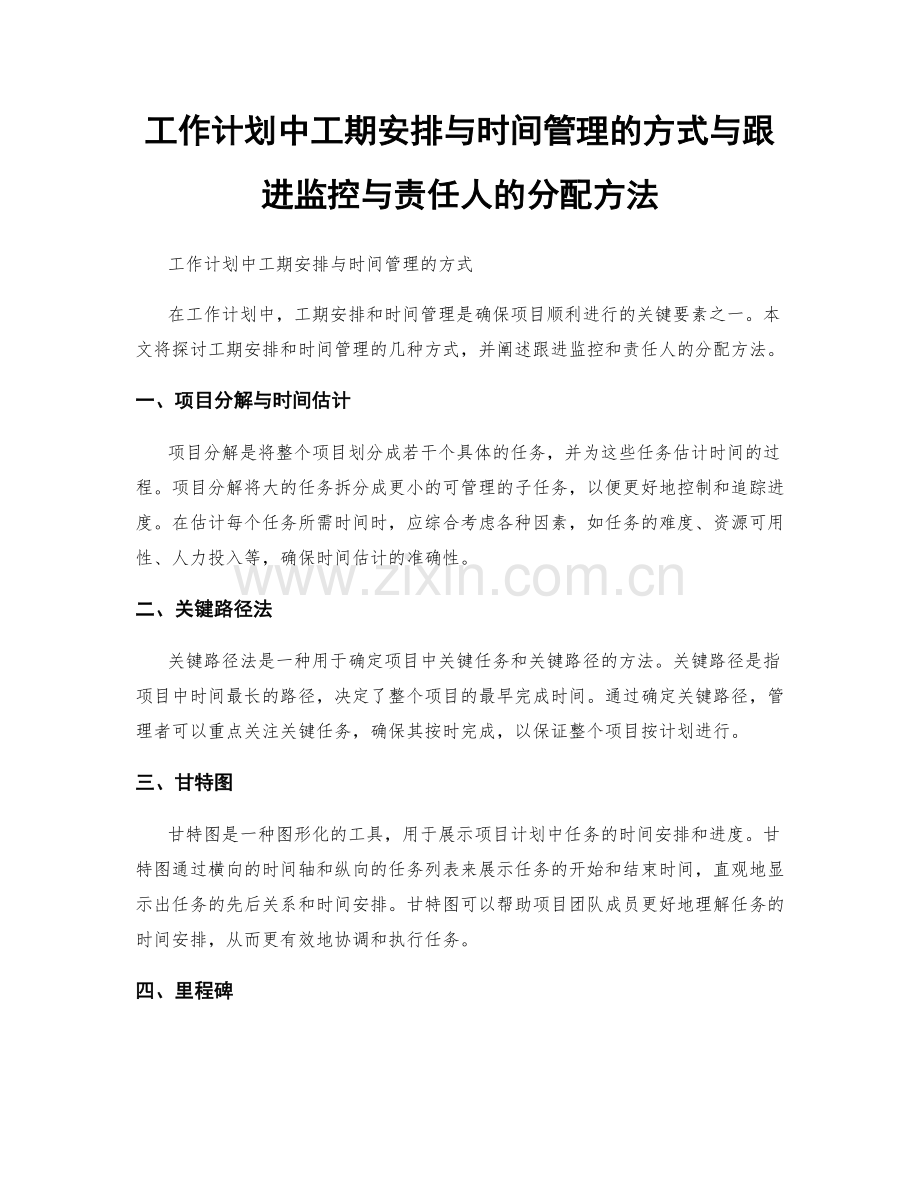 工作计划中工期安排与时间管理的方式与跟进监控与责任人的分配方法

工作计划中工期安排与时间管理的方式

在工作计划中，工期安排和时间管理是确保项目顺利进行的关键要素之一。本文将探讨工期安排和时间管理的几种方式，并阐述跟进监控和责任人的分配方法。

一、项目分解与时间估计

项目分解是将整个项目划分成若干个具体的任务，并为这些任务估计时间的过程。项目分解将大的任务拆分成更小的可管理的子任务，以便更好地控制和追踪进度。在估计每个任务所需时间时，应综合考虑各种因素，如任务的难度、资源可用性、人力投入等，确保时间估计的准确性。

www.zixin.com.cn

二、关键路径法

关键路径法是一种用于确定项目中关键任务和关键路径的方法。关键路径是指项目中时间最长的路径，决定了整个项目的最早完成时间。通过确定关键路径，管理者可以重点关注关键任务，确保其按时完成，以保证整个项目按计划进行。

三、甘特图

甘特图是一种图形化的工具，用于展示项目计划中任务的时间安排和进度。甘特图通过横向的时间轴和纵向的任务列表来展示任务的开始和结束时间，直观地显示出任务的先后关系和时间安排。甘特图可以帮助项目团队成员更好地理解任务的时间安排，从而更有效地协调和执行任务。

四、里程碑